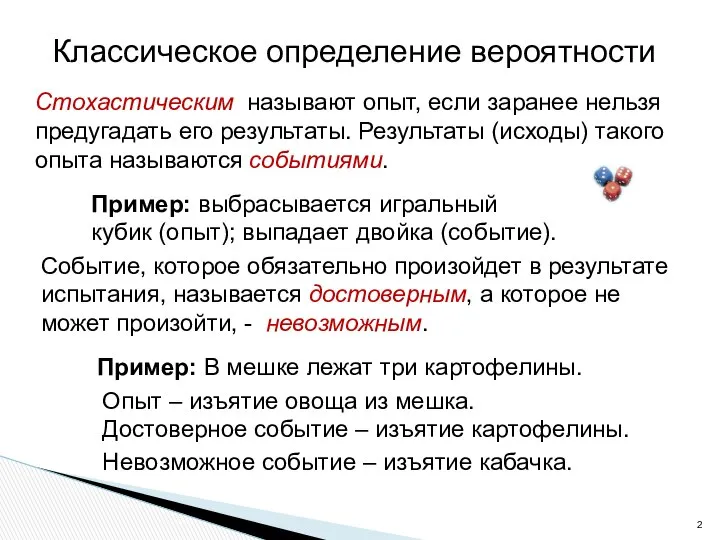 Классическое определение вероятности

Стохастическим называют опыт, если заранее нельзя предугадать его результаты. Результаты (исходы) такого опыта называются событиями.

Пример: выбрасывается игральный кубик (опыт); выпадает двойка (событие).

Событие, которое обязательно произойдет в результате испытания, называется достоверным, а которое не может произойти, - невозможным.

Пример: В мешке лежат три картофелины.
Опыт – изъятие овоща из мешка.
Достоверное событие – изъятие картофелины.
Невозможное событие – изъятие кабачка.

2